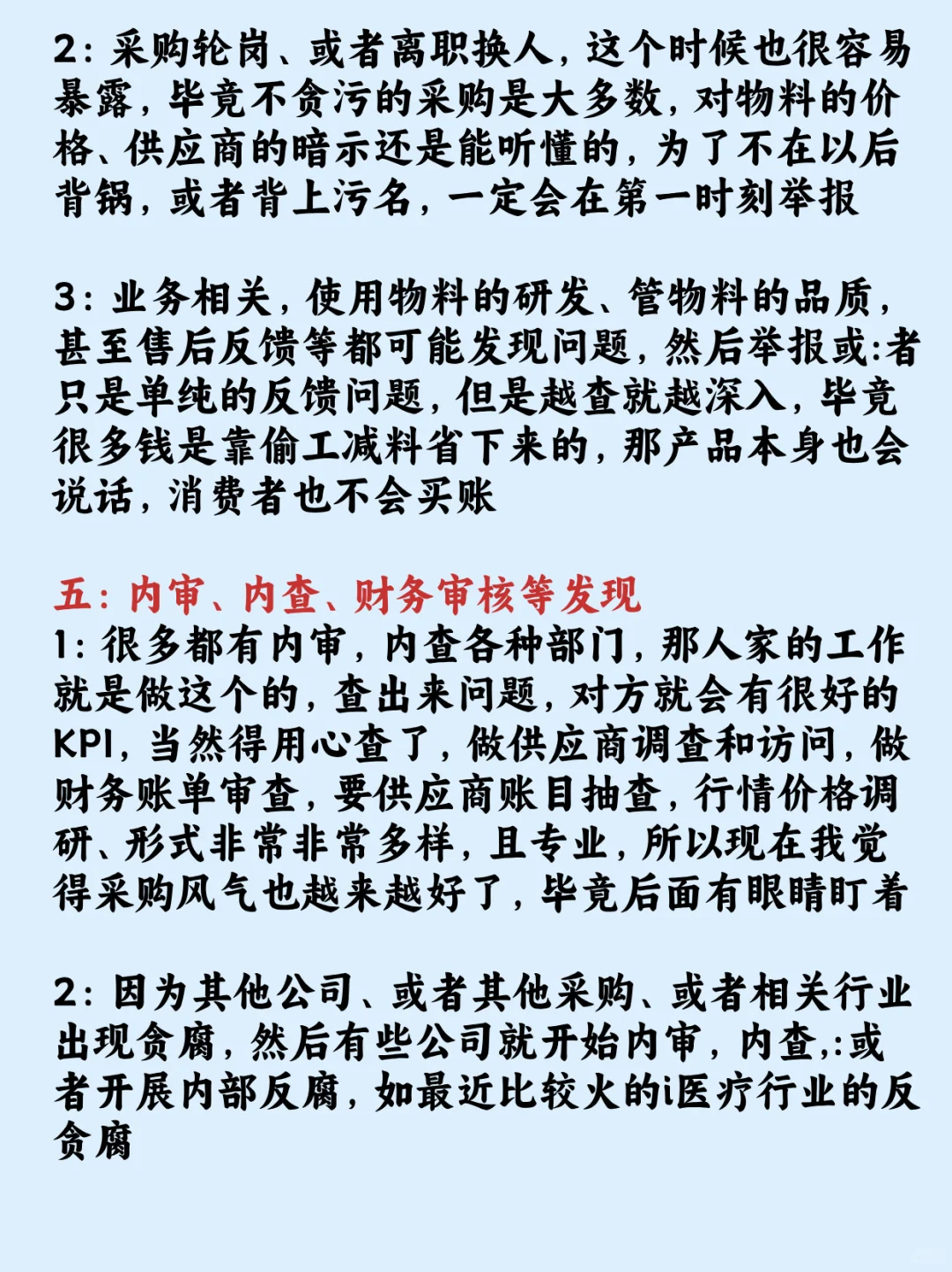 2：采购轮岗、或者离职换人，这个时候也很容易暴露，毕竟不贪污的采购是大多数，对物料的价格、供应商的暗示还是能听懂的，为了不在以后背锅，或者背上污名，一定会在第一时刻举报

3：业务相关，使用物料的研发、管物料的品质，甚至售后反馈等都可能发现问题，然后举报或:者只是单纯的反馈问题，但是越查就越深入，毕竟很多钱是靠偷工减料省下来的，那产品本身也会说话，消费者也不会买账

五：内审、内查、财务审核等发现
1：很多都有内审，内查各种部门，那人家的工作就是做这个的，查出来问题，对方就会有很好的KPI，当然得用心查了，做供应商调查和访问，做财务账单审查，要供应商账目抽查，行情价格调研、形式非常非常多样，且专业，所以现在我觉得采购风气也越来越好了，毕竟后面有眼睛盯着

2：因为其他公司、或者其他采购、或者相关行业出现贪腐，然后有些公司就开始内审，内查,:或者开展内部反腐，如最近比较火的i医疗行业的反贪腐